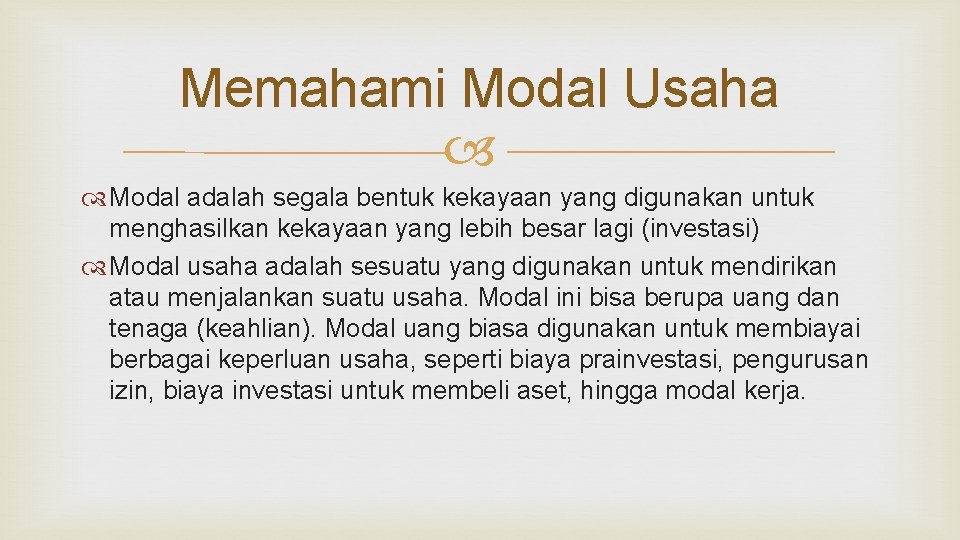 Memahami Modal Usaha

Modal adalah segala bentuk kekayaan yang digunakan untuk menghasilkan kekayaan yang lebih besar lagi (investasi)

Modal usaha adalah sesuatu yang digunakan untuk mendirikan atau menjalankan suatu usaha. Modal ini bisa berupa uang dan tenaga (keahlian). Modal uang biasa digunakan untuk membiayai berbagai keperluan usaha, seperti biaya prainvestasi, pengurusan izin, biaya investasi untuk membeli aset, hingga modal kerja.